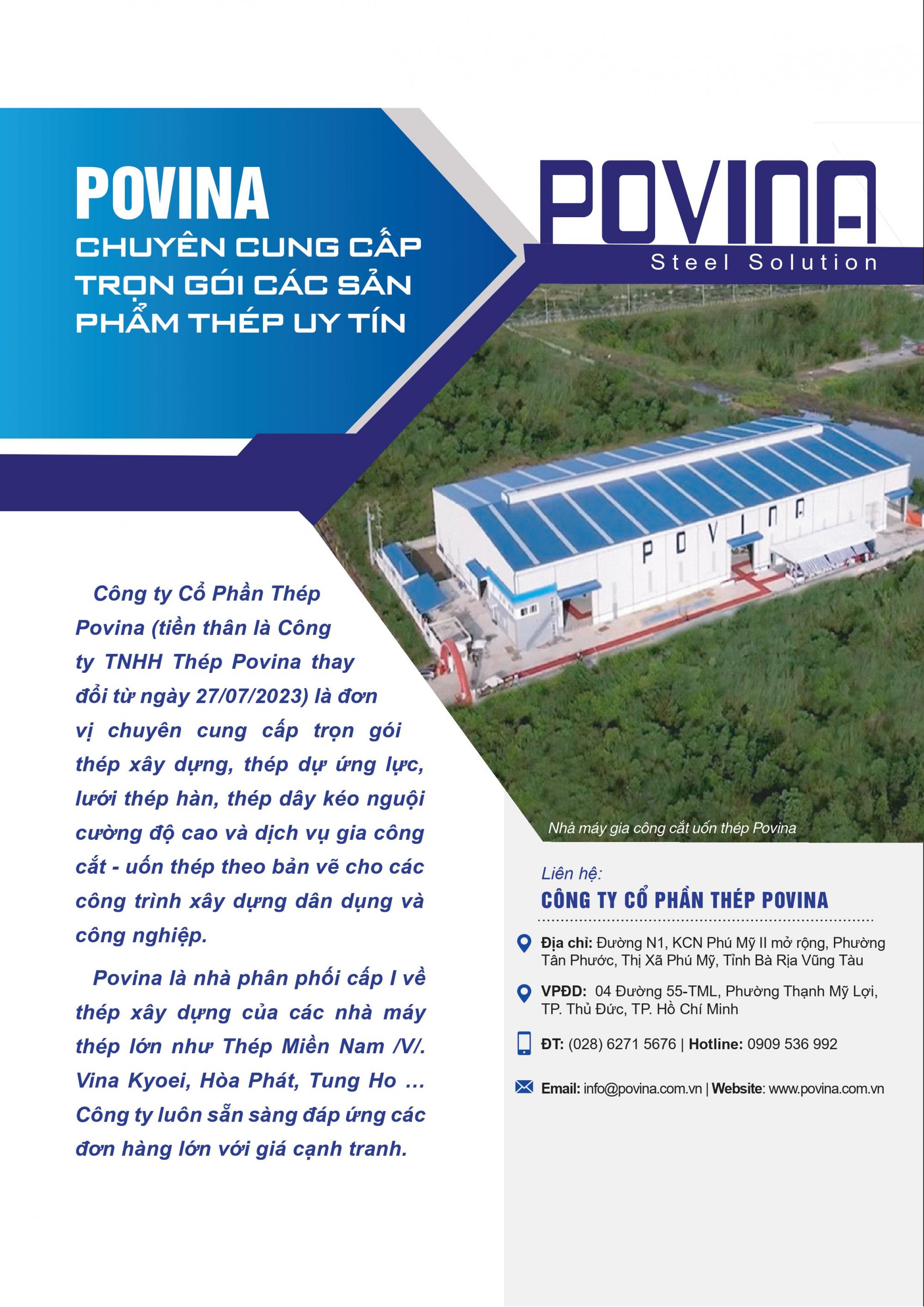 POVINA
CHUYÊN CUNG CẤP TRỌN GÓI CÁC SẢN PHẨM THÉP UY TÍN

POVINA
Steel Solution

POVINA

Công ty Cổ Phần Thép Povina (tiền thân là Công ty TNHH Thép Povina thay đổi từ ngày 27/07/2023) là đơn vị chuyên cung cấp trọn gói thép xây dựng, thép dự ứng lực, lưới thép hàn, thép dây kéo nguội cường độ cao và dịch vụ gia công cắt - uốn thép theo bản vẽ cho các công trình xây dựng dân dụng và công nghiệp.

Povina là nhà phân phối cấp I về thép xây dựng của các nhà máy thép lớn như Thép Miền Nam /V/. Vina Kyoei, Hòa Phát, Tung Ho ... Công ty luôn sẵn sàng đáp ứng các đơn hàng lớn với giá cạnh tranh.

Nhà máy gia công cắt uốn thép Povina

Liên hệ:
CÔNG TY CỔ PHẦN THÉP POVINA

Địa chỉ: Đường N1, KCN Phú Mỹ II mở rộng, Phường Tân Phước, Thị Xã Phú Mỹ, Tỉnh Bà Rịa Vũng Tàu

VPĐD: 04 Đường 55-TML, Phường Thạnh Mỹ Lợi, TP. Thủ Đức, TP. Hồ Chí Minh

ĐT: (028) 6271 5676 | Hotline: 0909 536 992

Email: info@povina.com.vn | Website: www.povina.com.vn